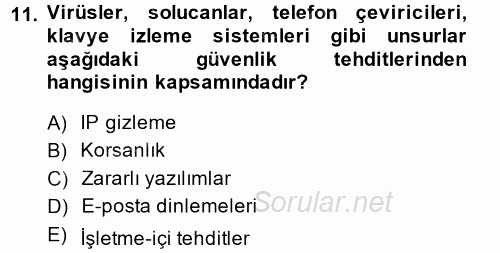 11. Virüsler, solucanlar, telefon çeviricileri, klavye izleme sistemleri gibi unsurlar aşağıdaki güvenlik tehditlerinden hangisinin kapsamındadır?

A) IP gizleme
B) Korsanlık
C) Zararlı yazılımlar
D) E-posta dinlemeleri
E) İşletme-içi tehditler

Sorular.net